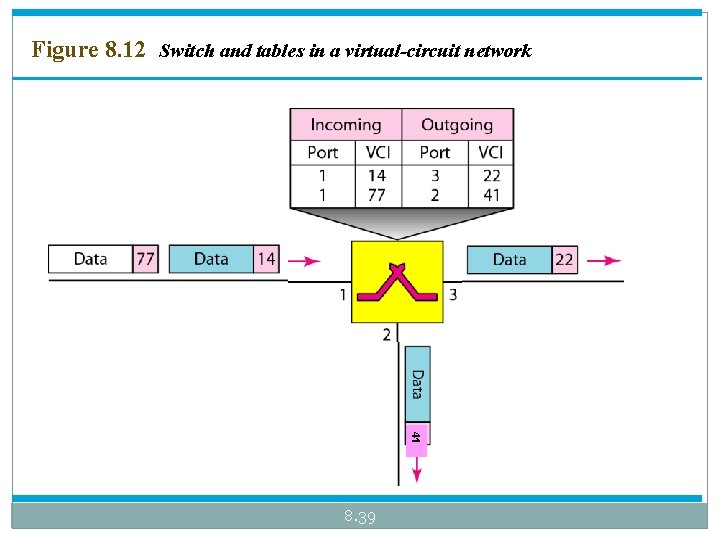 Figure 8.12 Switch and tables in a virtual-circuit network

| Incoming | | Outgoing | |
|---|---|---|---|
| Port | VCI | Port | VCI |
| 1 | 14 | 3 | 22 |
| 1 | 77 | 2 | 41 |

Data 77

Data 14

Data 22

1

3

2

Data 41

8.39